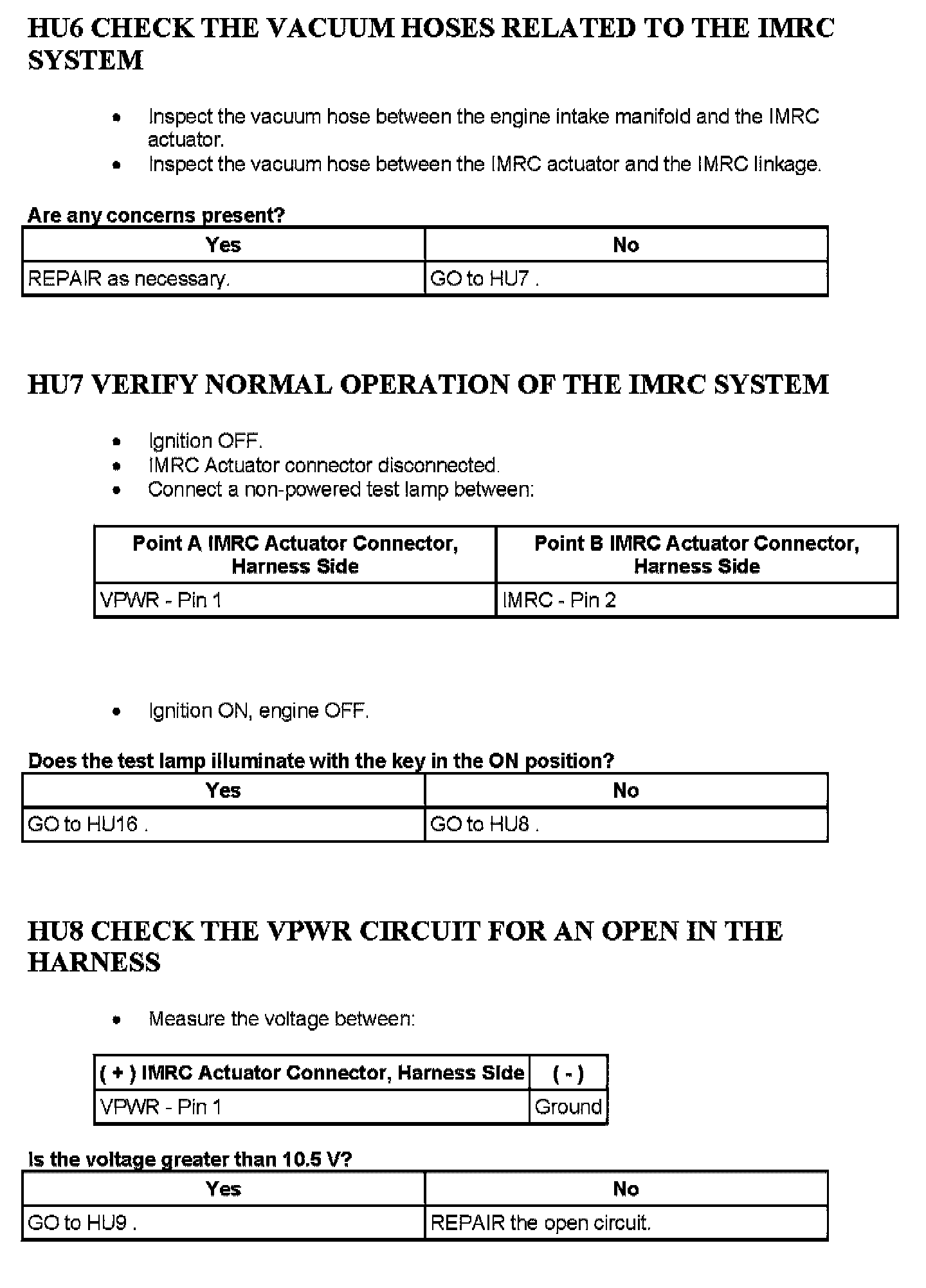 HU6 CHECK THE VACUUM HOSES RELATED TO THE IMRC SYSTEM

- Inspect the vacuum hose between the engine intake manifold and the IMRC actuator.
- Inspect the vacuum hose between the IMRC actuator and the IMRC linkage.

Are any concerns present?

| Yes | No |
|---|---|
| REPAIR as necessary. | GO to HU7 . |

HU7 VERIFY NORMAL OPERATION OF THE IMRC SYSTEM

- Ignition OFF.
- IMRC Actuator connector disconnected.
- Connect a non-powered test lamp between:

| Point A IMRC Actuator Connector, Harness Side | Point B IMRC Actuator Connector, Harness Side |
|---|---|
| VPWR - Pin 1 | IMRC - Pin 2 |

- Ignition ON, engine OFF.

Does the test lamp illuminate with the key in the ON position?

| Yes | No |
|---|---|
| GO to HU16 . | GO to HU8 . |

HU8 CHECK THE VPWR CIRCUIT FOR AN OPEN IN THE HARNESS

- Measure the voltage between:

| ( + ) IMRC Actuator Connector, Harness Side | ( - ) |
|---|---|
| VPWR - Pin 1 | Ground |

Is the voltage greater than 10.5 V?

| Yes | No |
|---|---|
| GO to HU9 . | REPAIR the open circuit. |